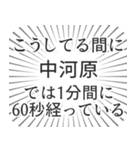 こうしてる間に
中河原
では1分間に
60秒経っている